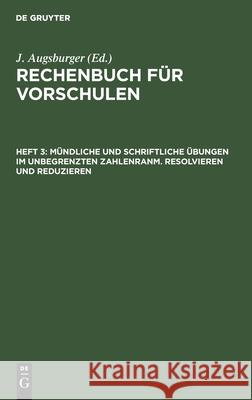 DE GRUYTER

J. Augsburger (Ed.)

RECHENBUCH FÜR VORSCHULEN

HEFT 3: MÜNDLICHE UND SCHRIFTLICHE ÜBUNGEN IM UNBEGRENZTEN ZAHLENRANM. RESOLVIEREN UND REDUZIEREN

DE G

Kraina Książek